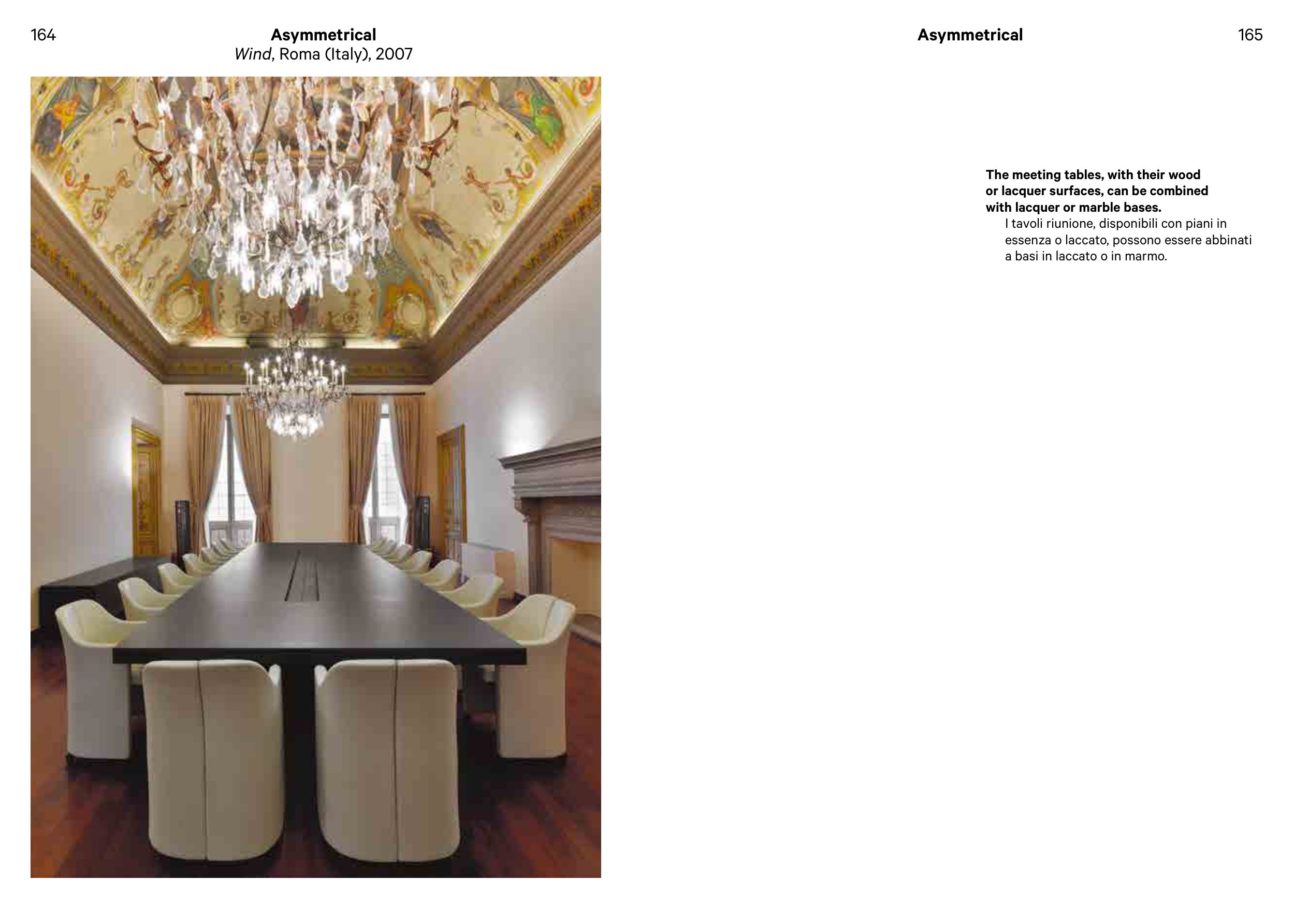 164

Asymmetrical
Wind, Roma (Italy), 2007

Asymmetrical

165

The meeting tables, with their wood or lacquer surfaces, can be combined with lacquer or marble bases.

I tavoli riunione, disponibili con piani in essenza o laccato, possono essere abbinati a basi in laccato o in marmo.